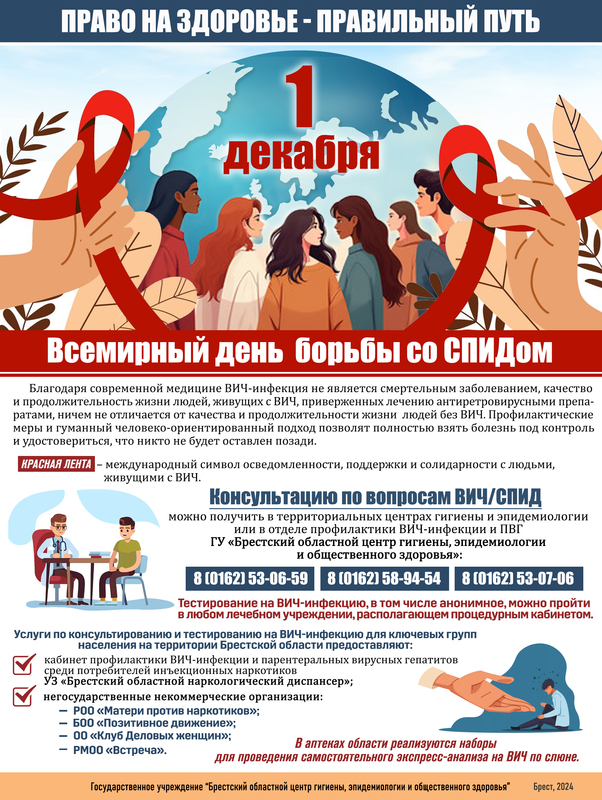 ПРАВО НА ЗДОРОВЬЕ - ПРАВИЛЬНЫЙ ПУТЬ

1 декабря

Всемирный день борьбы со СПИДом

Благодаря современной медицине ВИЧ-инфекция не является смертельным заболеванием, качество и продолжительность жизни людей, живущих с ВИЧ, приверженных лечению антиретровирусными препаратами, ничем не отличается от качества и продолжительности жизни людей без ВИЧ. Профилактические меры и гуманный человеко-ориентированный подход позволят полностью взять болезнь под контроль и удостовериться, что никто не будет оставлен позади.

КРАСНАЯ ЛЕНТА – международный символ осведомленности, поддержки и солидарности с людьми, живущими с ВИЧ.

Консультацию по вопросам ВИЧ/СПИД

можно получить в территориальных центрах гигиены и эпидемиологии или в отделе профилактики ВИЧ-инфекции и ПВГ
ГУ «Брестский областной центр гигиены, эпидемиологии и общественного здоровья»:

8 (0162) 53-06-59 8 (0162) 58-94-54 8 (0162) 53-07-06

Тестирование на ВИЧ-инфекцию, в том числе анонимное, можно пройти в любом лечебном учреждении, располагающем процедурным кабинетом.

Услуги по консультированию и тестированию на ВИЧ-инфекцию для ключевых групп населения на территории Брестской области предоставляют:

☑ кабинет профилактики ВИЧ-инфекции и парентеральных вирусных гепатитов среди потребителей инъекционных наркотиков
УЗ «Брестский областной наркологический диспансер»;
☑ негосударственные некоммерческие организации:
- РОО «Матери против наркотиков»;
- БОО «Позитивное движение»;
- ОО «Клуб Деловых женщин»;
- РМОО «Встреча».

В аптеках области реализуются наборы для проведения самостоятельного экспресс-анализа на ВИЧ по слюне.

Государственное учреждение "Брестский областной центр гигиены, эпидемиологии и общественного здоровья" Брест, 2024